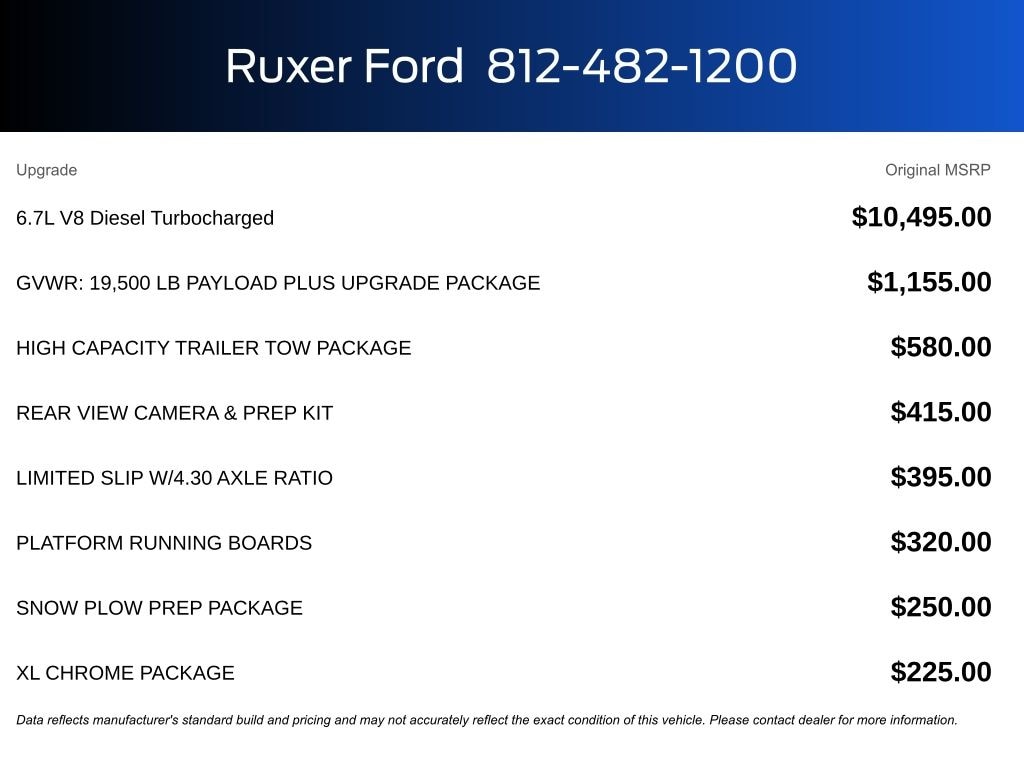 Ruxer Ford 812-482-1200

| Upgrade | Original MSRP |
|---|---|
| 6.7L V8 Diesel Turbocharged | $10,495.00 |
| GVWR: 19,500 LB PAYLOAD PLUS UPGRADE PACKAGE | $1,155.00 |
| HIGH CAPACITY TRAILER TOW PACKAGE | $580.00 |
| REAR VIEW CAMERA & PREP KIT | $415.00 |
| LIMITED SLIP W/4.30 AXLE RATIO | $395.00 |
| PLATFORM RUNNING BOARDS | $320.00 |
| SNOW PLOW PREP PACKAGE | $250.00 |
| XL CHROME PACKAGE | $225.00 |

Data reflects manufacturer's standard build and pricing and may not accurately reflect the exact condition of this vehicle. Please contact dealer for more information.